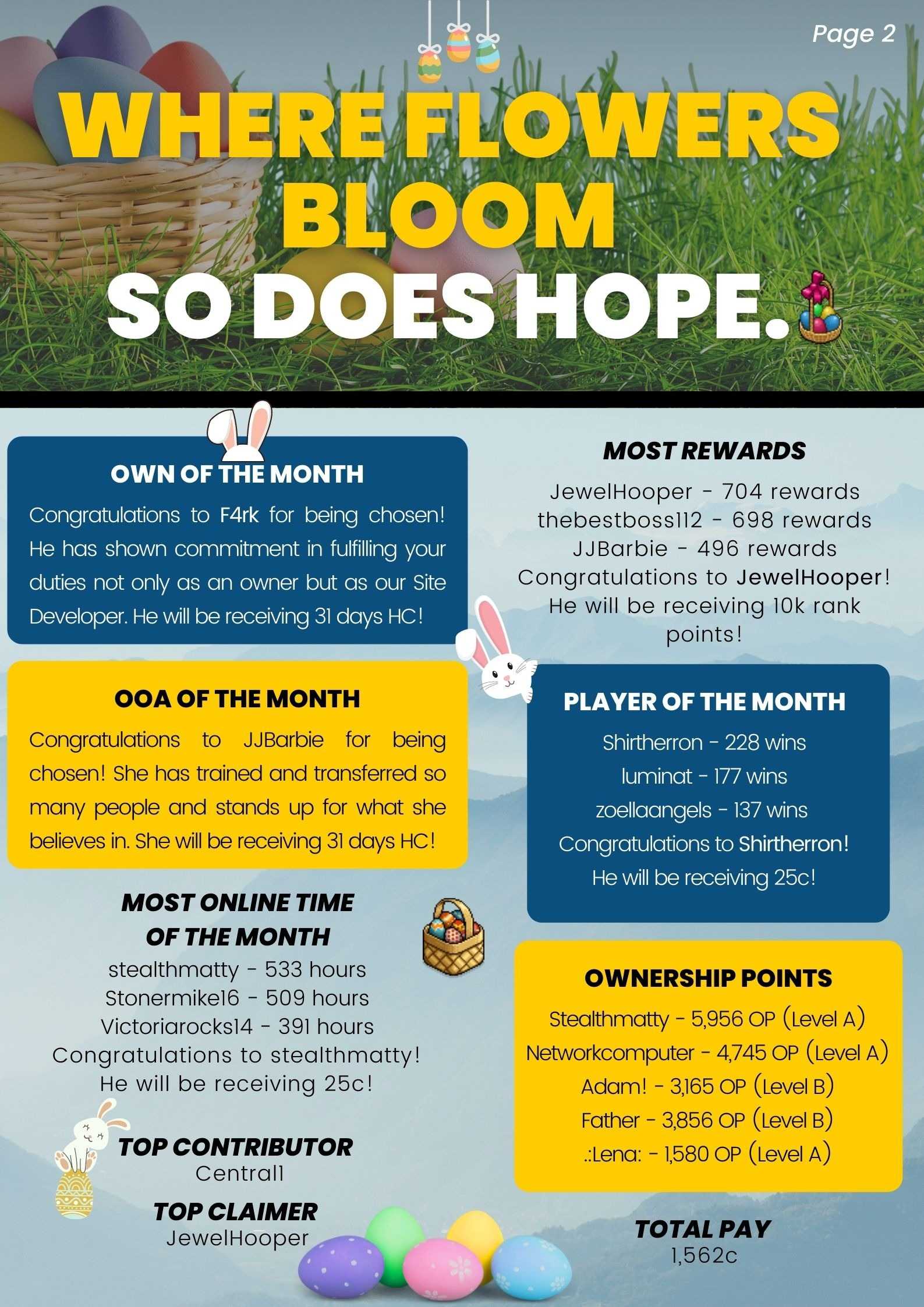 Page 2

WHERE FLOWERS BLOOM SO DOES HOPE.

OWN OF THE MONTH

Congratulations to F4rk for being chosen! He has shown commitment in fulfilling your duties not only as an owner but as our Site Developer. He will be receiving 31 days HC!

OOA OF THE MONTH

Congratulations to JJBarbie for being chosen! She has trained and transferred so many people and stands up for what she believes in. She will be receiving 31 days HC!

MOST ONLINE TIME OF THE MONTH

stealthmatty - 533 hours
Stonermike16 - 509 hours
Victoriarocks14 - 391 hours
Congratulations to stealthmatty!
He will be receiving 25c!

TOP CONTRIBUTOR
Centrall

TOP CLAIMER
JewelHooper

MOST REWARDS

JewelHooper - 704 rewards
thebestboss112 - 698 rewards
JJBarbie - 496 rewards
Congratulations to JewelHooper!
He will be receiving 10k rank points!

PLAYER OF THE MONTH

Shirtherron - 228 wins
luminat - 177 wins
zoellaangels - 137 wins
Congratulations to Shirtherron!
He will be receiving 25c!

OWNERSHIP POINTS

Stealthmatty - 5,956 OP (Level A)
Networkcomputer - 4,745 OP (Level A)
Adam! - 3,165 OP (Level B)
Father - 3,856 OP (Level B)
.:Lena: - 1,580 OP (Level A)

TOTAL PAY
1,562c